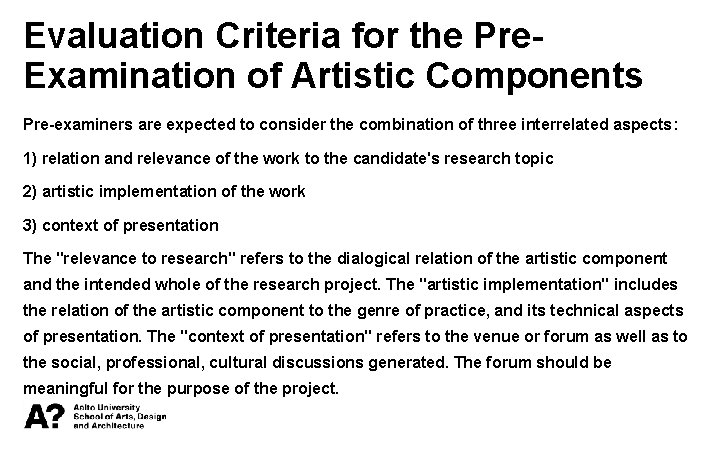 Evaluation Criteria for the Pre-Examination of Artistic Components

Pre-examiners are expected to consider the combination of three interrelated aspects:

1) relation and relevance of the work to the candidate's research topic

2) artistic implementation of the work

3) context of presentation

The "relevance to research" refers to the dialogical relation of the artistic component and the intended whole of the research project. The "artistic implementation" includes the relation of the artistic component to the genre of practice, and its technical aspects of presentation. The "context of presentation" refers to the venue or forum as well as to the social, professional, cultural discussions generated. The forum should be meaningful for the purpose of the project.

A?
Aalto University
School of Arts, Design
and Architecture